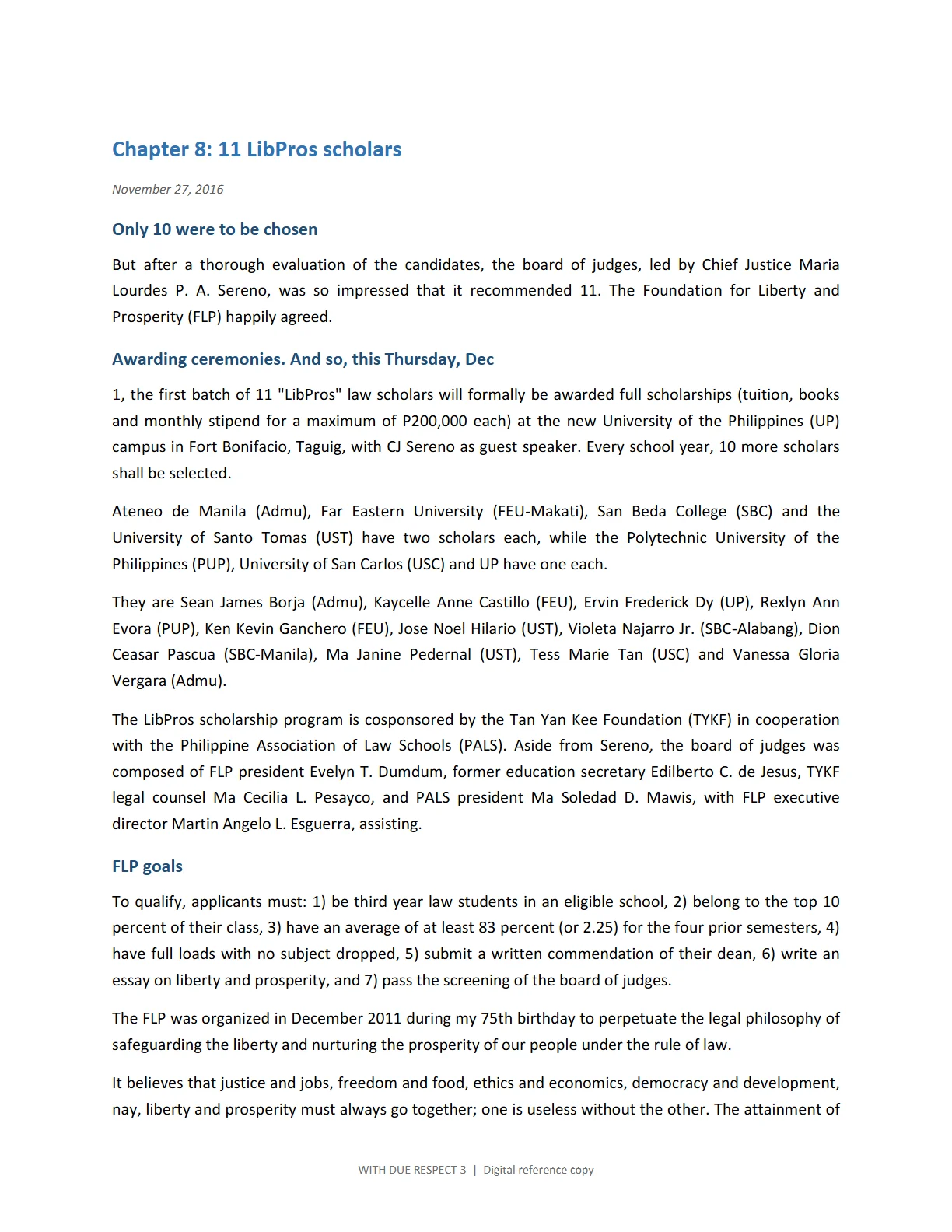 Chapter 8: 11 LibPros scholars

November 27, 2016

Only 10 were to be chosen

But after a thorough evaluation of the candidates, the board of judges, led by Chief Justice Maria Lourdes P. A. Sereno, was so impressed that it recommended 11. The Foundation for Liberty and Prosperity (FLP) happily agreed.

Awarding ceremonies. And so, this Thursday, Dec

1, the first batch of 11 "LibPros" law scholars will formally be awarded full scholarships (tuition, books and monthly stipend for a maximum of P200,000 each) at the new University of the Philippines (UP) campus in Fort Bonifacio, Taguig, with CJ Sereno as guest speaker. Every school year, 10 more scholars shall be selected.

Ateneo de Manila (Admu), Far Eastern University (FEU-Makati), San Beda College (SBC) and the University of Santo Tomas (UST) have two scholars each, while the Polytechnic University of the Philippines (PUP), University of San Carlos (USC) and UP have one each.

They are Sean James Borja (Admu), Kaycelle Anne Castillo (FEU), Ervin Frederick Dy (UP), Rexlyn Ann Evora (PUP), Ken Kevin Ganchero (FEU), Jose Noel Hilario (UST), Violeta Najarro Jr. (SBC-Alabang), Dion Ceasar Pascua (SBC-Manila), Ma Janine Pedernal (UST), Tess Marie Tan (USC) and Vanessa Gloria Vergara (Admu).

The LibPros scholarship program is cosponsored by the Tan Yan Kee Foundation (TYKF) in cooperation with the Philippine Association of Law Schools (PALS). Aside from Sereno, the board of judges was composed of FLP president Evelyn T. Dumdum, former education secretary Edilberto C. de Jesus, TYKF legal counsel Ma Cecilia L. Pesayco, and PALS president Ma Soledad D. Mawis, with FLP executive director Martin Angelo L. Esguerra, assisting.

FLP goals

To qualify, applicants must: 1) be third year law students in an eligible school, 2) belong to the top 10 percent of their class, 3) have an average of at least 83 percent (or 2.25) for the four prior semesters, 4) have full loads with no subject dropped, 5) submit a written commendation of their dean, 6) write an essay on liberty and prosperity, and 7) pass the screening of the board of judges.

The FLP was organized in December 2011 during my 75th birthday to perpetuate the legal philosophy of safeguarding the liberty and nurturing the prosperity of our people under the rule of law.

It believes that justice and jobs, freedom and food, ethics and economics, democracy and development, nay, liberty and prosperity must always go together; one is useless without the other. The attainment of

WITH DUE RESPECT 3 | Digital reference copy